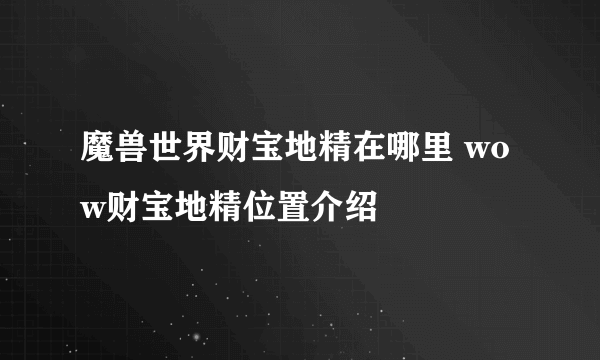 魔兽世界财宝地精在哪里 wow财宝地精位置介绍